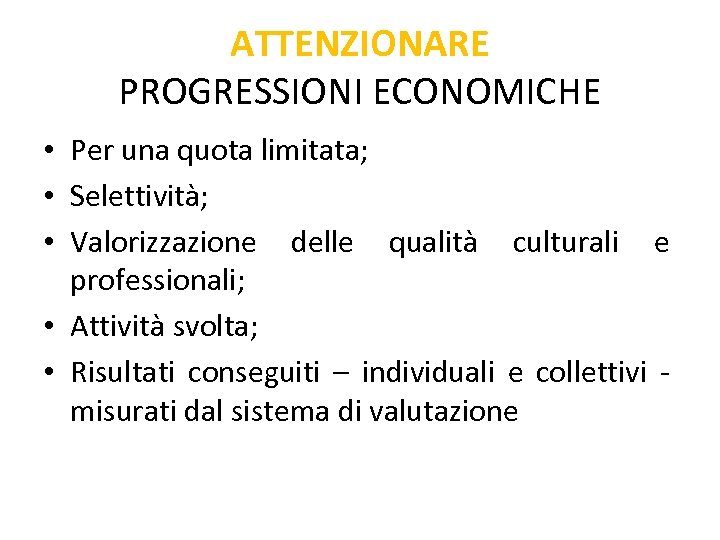 ATTENZIONARE
PROGRESSIONI ECONOMICHE

• Per una quota limitata;
• Selettività;
• Valorizzazione delle qualità culturali e professionali;
• Attività svolta;
• Risultati conseguiti – individuali e collettivi - misurati dal sistema di valutazione